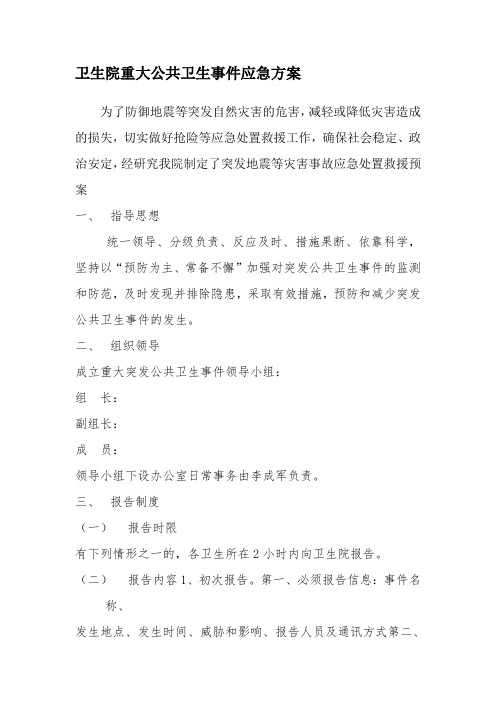 卫生院重大公共卫生事件应急方案

为了防御地震等突发自然灾害的危害，减轻或降低灾害造成的损失，切实做好抢险等应急处置救援工作，确保社会稳定、政治安定，经研究我院制定了突发地震等灾害事故应急处置救援预案

一、 指导思想

统一领导、分级负责、反应及时、措施果断、依靠科学，坚持以“预防为主、常备不懈”加强对突发公共卫生事件的监测和防范，及时发现并排除隐患，采取有效措施，预防和减少突发公共卫生事件的发生。

二、 组织领导

成立重大突发公共卫生事件领导小组：

组 长：

副组长：

成 员：

领导小组下设办公室日常事务由李成军负责。

三、 报告制度

（一） 报告时限

有下列情形之一的，各卫生所在2小时内向卫生院报告。

（二） 报告内容1、初次报告。第一、必须报告信息：事件名称、

发生地点、发生时间、威胁和影响、报告人员及通讯方式第二、